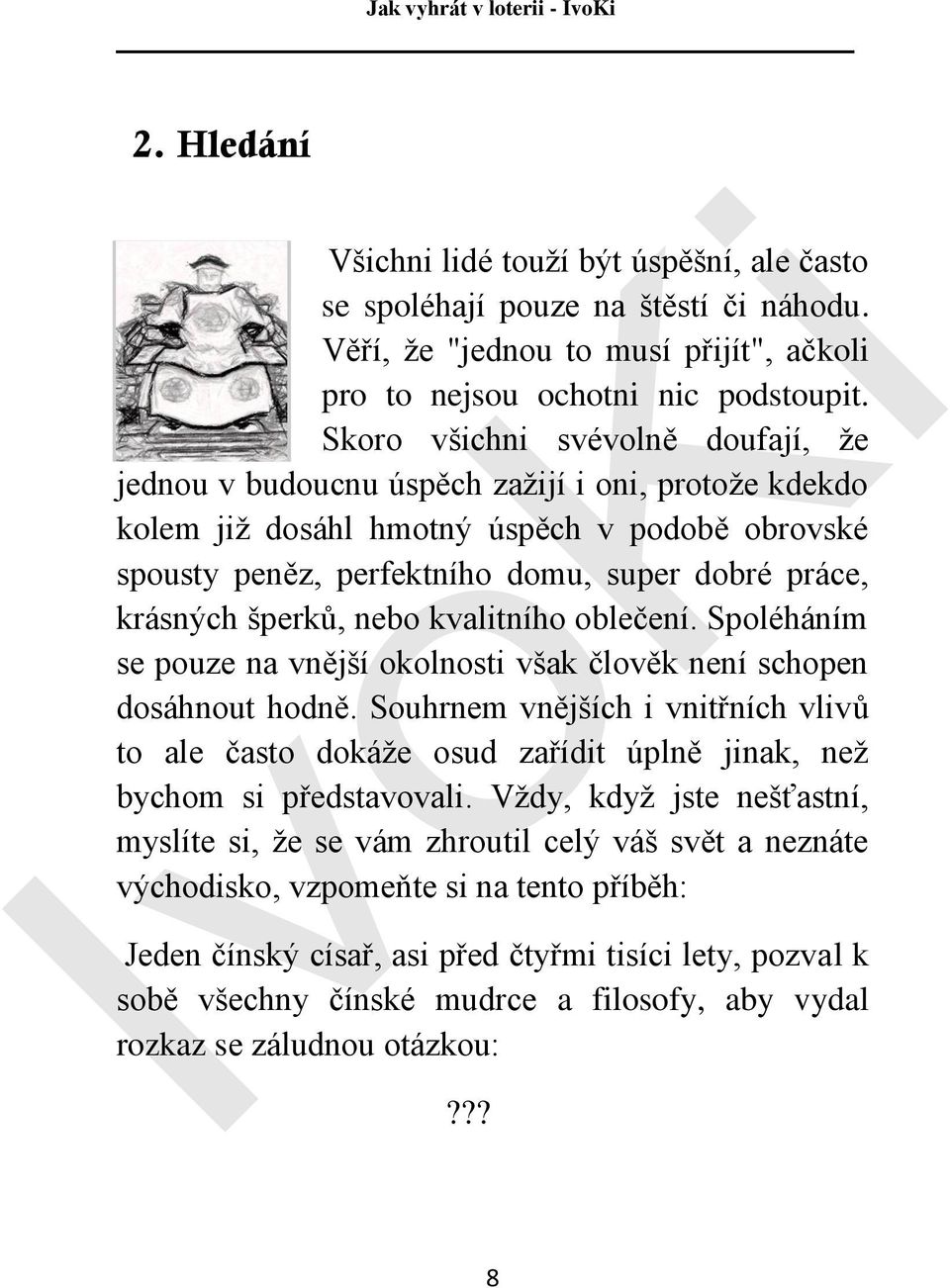 Jak vyhrát v loterii - IvoKi

2. Hledání

Všichni lidé touží být úspěšní, ale často se spoléhají pouze na štěstí či náhodu. Věří, že "jednou to musí přijít", ačkoli pro to nejsou ochotni nic podstoupit. Skoro všichni svévolně doufají, že jednou v budoucnu úspěch zažijí i oni, protože kdekdo kolem již dosáhl hmotný úspěch v podobě obrovské spousty peněz, perfektního domu, super dobré práce, krásných šperků, nebo kvalitního oblečení. Spoléháním se pouze na vnější okolnosti však člověk není schopen dosáhnout hodně. Souhrnem vnějších i vnitřních vlivů to ale často dokáže osud zařídit úplně jinak, než bychom si představovali. Vždy, když jste nešťastní, myslíte si, že se vám zhroutil celý váš svět a neznáte východisko, vzpomeňte si na tento příběh:

Jeden čínský císař, asi před čtyřmi tisíci lety, pozval k sobě všechny čínské mudrce a filosofy, aby vydal rozkaz se záludnou otázkou:

???

8

IvoKi